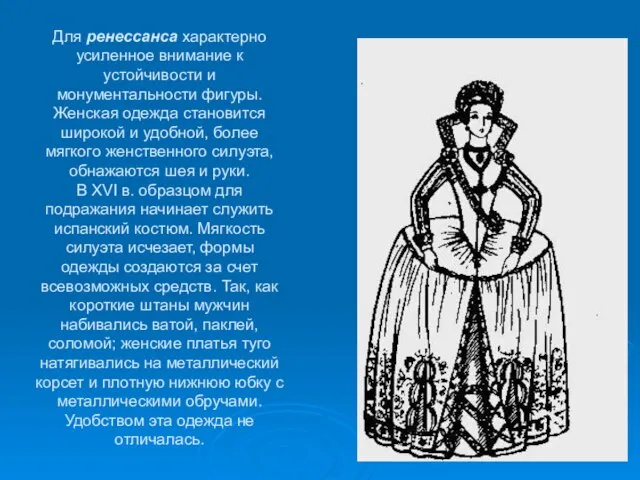 Для ренессанса характерно усиленное внимание к устойчивости и монументальности фигуры. Женская одежда становится широкой и удобной, более мягкого женственного силуэта, обнажаются шея и руки.
В XVI в. образцом для подражания начинает служить испанский костюм. Мягкость силуэта исчезает, формы одежды создаются за счет всевозможных средств. Так, как короткие штаны мужчин набивались ватой, паклей, соломой; женские платья туго натягивались на металлический корсет и плотную нижнюю юбку с металлическими обручами. Удобством эта одежда не отличалась.